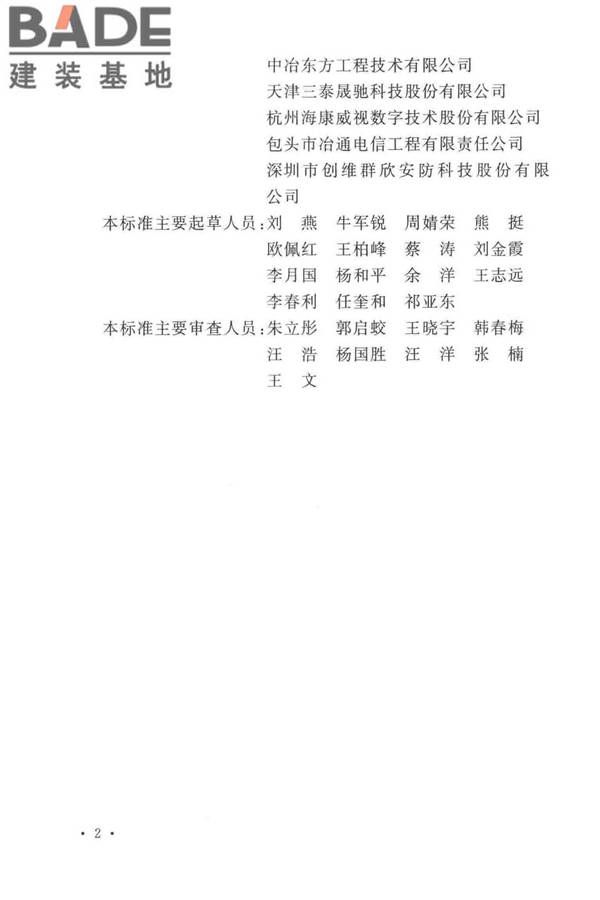 BADE
建装基地

中冶东方工程技术有限公司
天津三泰晟驰科技股份有限公司
杭州海康威视数字技术股份有限公司
包头市冶通电信工程有限责任公司
深圳市创维群欣安防科技股份有限公司

本标准主要起草人员：刘　燕　牛军锐　周婧荣　熊　挺
欧佩红　王柏峰　蔡　涛　刘金霞
李月国　杨和平　余　洋　王志远
李春利　任奎和　祁亚东

本标准主要审查人员：朱立彤　郭启蛟　王晓宇　韩春梅
汪　浩　杨国胜　汪　洋　张　楠
王　文

· 2 ·